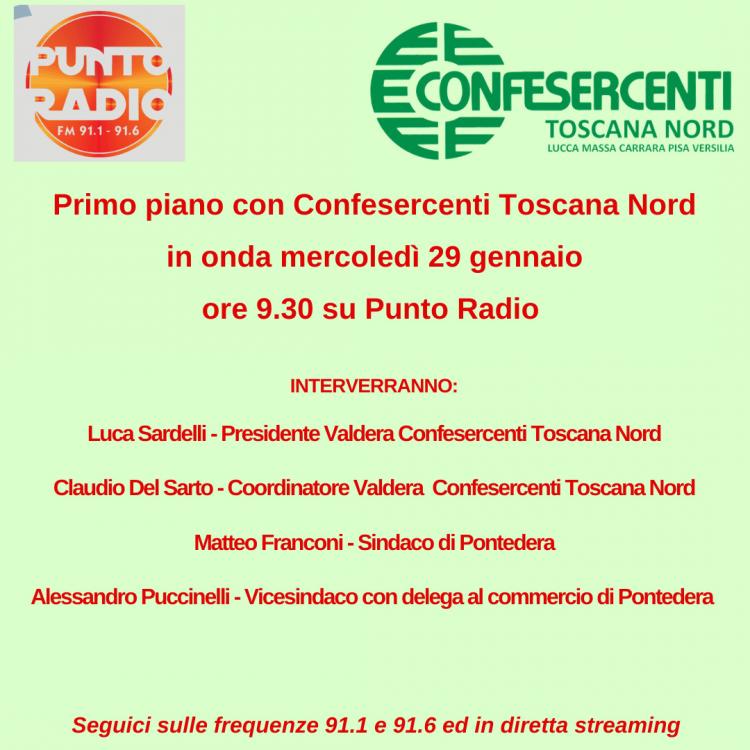 PUNTO RADIO
FM 91.1 - 91.6

CONFESERCENTI
TOSCANA NORD
LUCCA MASSA CARRARA PISA VERSILIA

Primo piano con Confesercenti Toscana Nord
in onda mercoledì 29 gennaio
ore 9.30 su Punto Radio

INTERVERRANNO:

Luca Sardelli - Presidente Valdera Confesercenti Toscana Nord

Claudio Del Sarto - Coordinatore Valdera Confesercenti Toscana Nord

Matteo Franconi - Sindaco di Pontedera

Alessandro Puccinelli - Vicesindaco con delega al commercio di Pontedera

Seguici sulle frequenze 91.1 e 91.6 ed in diretta streaming